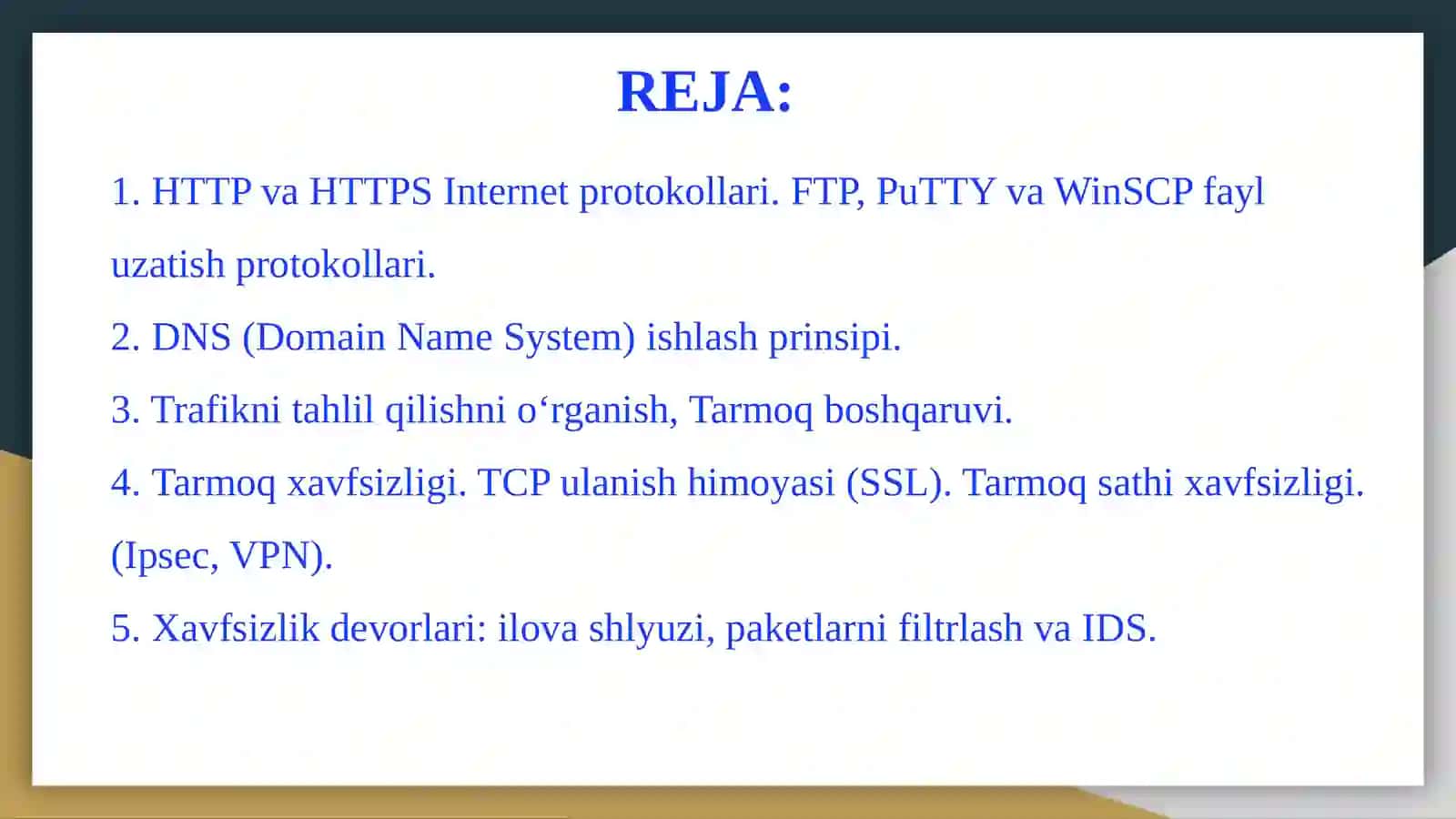 REJA:

1. HTTP va HTTPS Internet protokollari. FTP, PuTTY va WinSCP fayl uzatish protokollari.

2. DNS (Domain Name System) ishlash prinsipi.

3. Trafikni tahlil qilishni o‘rganish, Tarmoq boshqaruvi.

4. Tarmoq xavfsizligi. TCP ulanish himoyasi (SSL). Tarmoq sathi xavfsizligi. (Ipsec, VPN).

5. Xavfsizlik devorlari: ilova shlyuzi, paketlarni filtrlash va IDS.